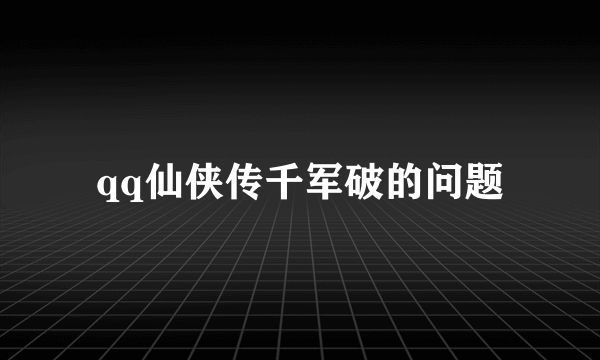 qq仙侠传千军破的问题